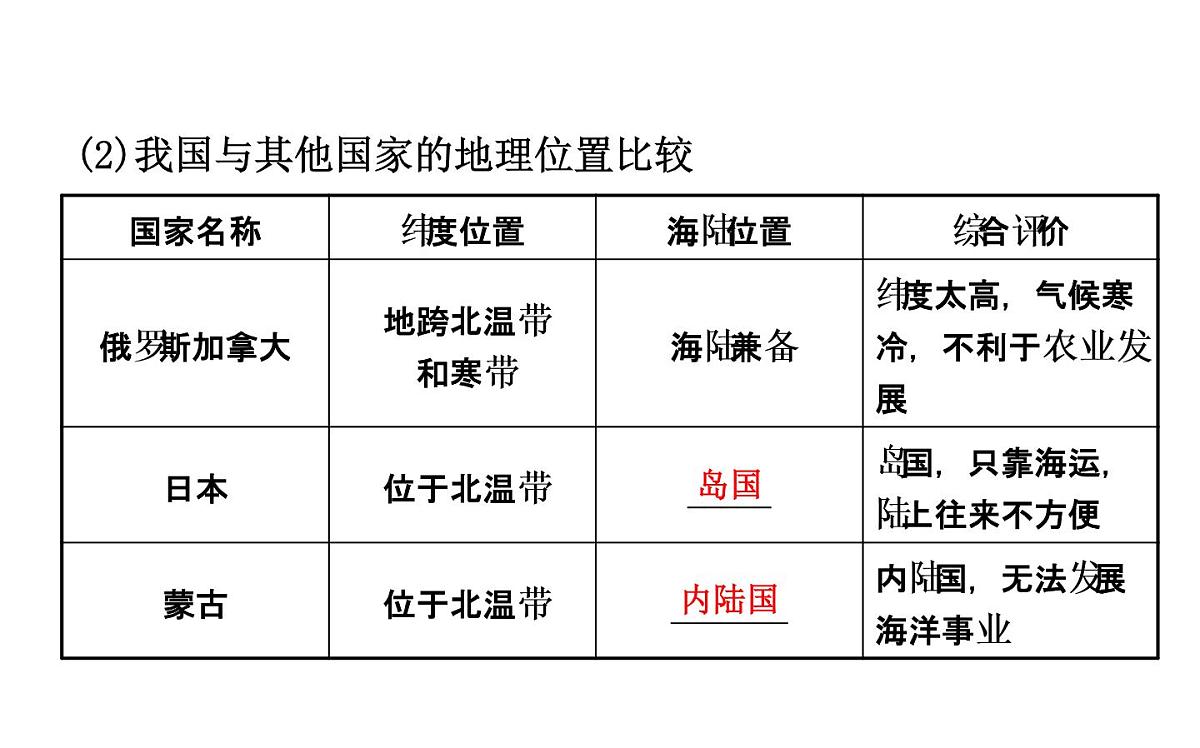 (2)我国与其他国家的地理位置比较

| 国家名称 | 纬度位置 | 海陆位置 | 综合评价 |
|---|---|---|---|
| 俄罗斯加拿大 | 地跨北温带和寒带 | 海陆兼备 | 纬度太高，气候寒冷，不利于农业发展 |
| 日本 | 位于北温带 | 岛国 | 岛国，只靠海运，陆上往来不方便 |
| 蒙古 | 位于北温带 | 内陆国 | 内陆国，无法发展海洋事业 |